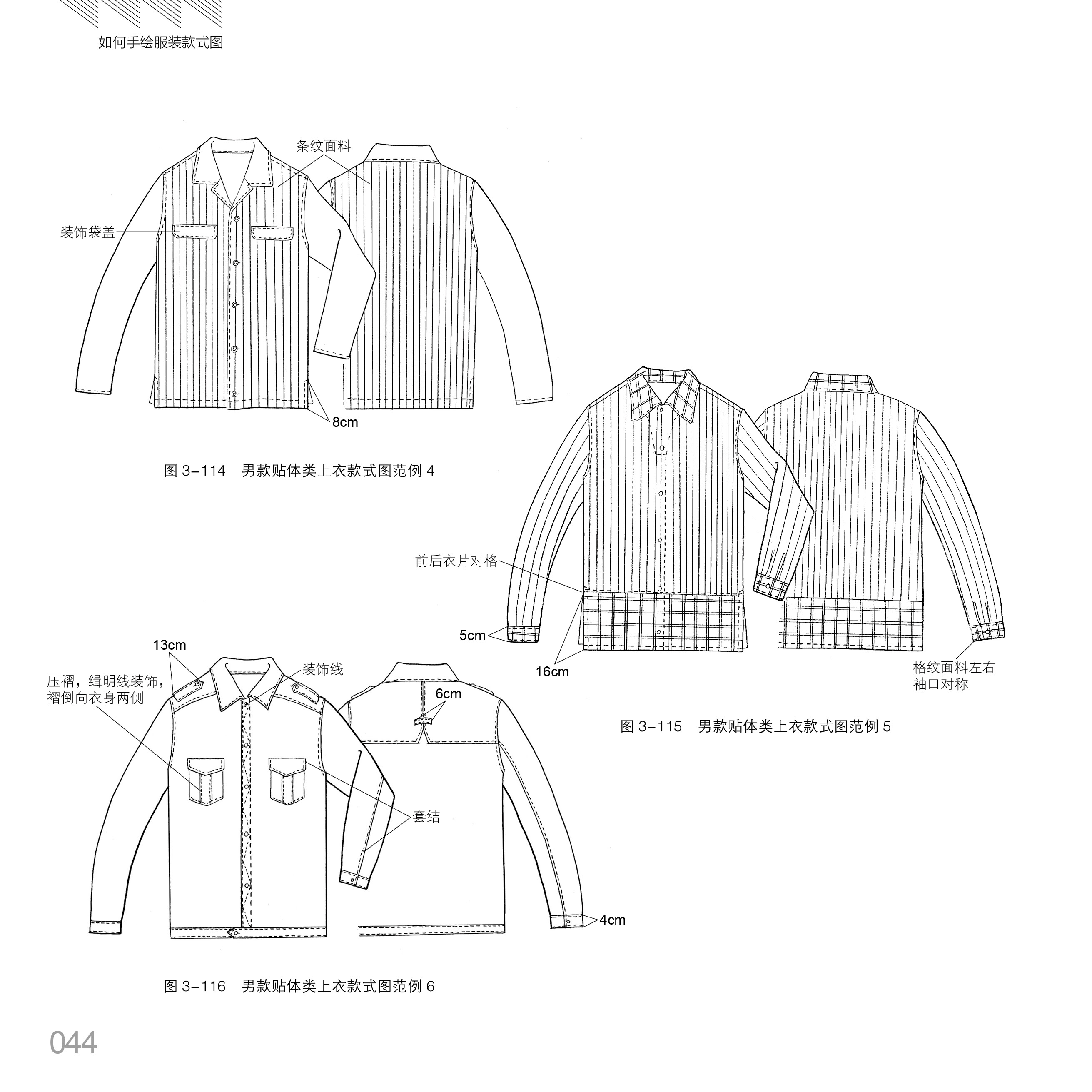 如何手绘服装款式图

条纹面料

装饰袋盖

8cm

图 3-114 男款贴体类上衣款式图范例 4

前后衣片对格

5cm

16cm

格纹面料左右袖口对称

图 3-115 男款贴体类上衣款式图范例 5

13cm

压褶，缉明线装饰，褶倒向衣身两侧

装饰线

6cm

套结

4cm

图 3-116 男款贴体类上衣款式图范例 6

044